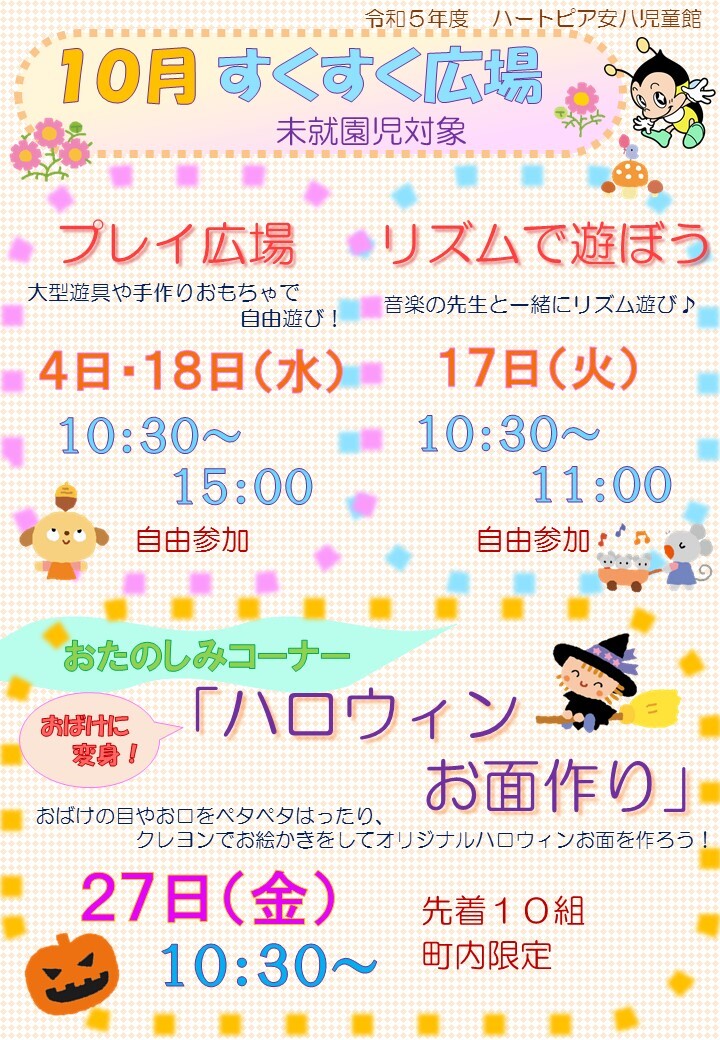 令和５年度　ハートピア安八児童館

10月 すくすく広場

未就園児対象

プレイ広場

大型遊具や手作りおもちゃで自由遊び！

4日・18日（水）

10:30～15:00

自由参加

リズムで遊ぼう

音楽の先生と一緒にリズム遊び♪

17日（火）

10:30～11:00

自由参加

おたのしみコーナー

おばけに変身！

「ハロウィンお面作り」

おばけの目やお口をペタペタはったり、クレヨンでお絵かきをしてオリジナルハロウィンお面を作ろう！

27日（金）

10:30～

先着１０組
町内限定